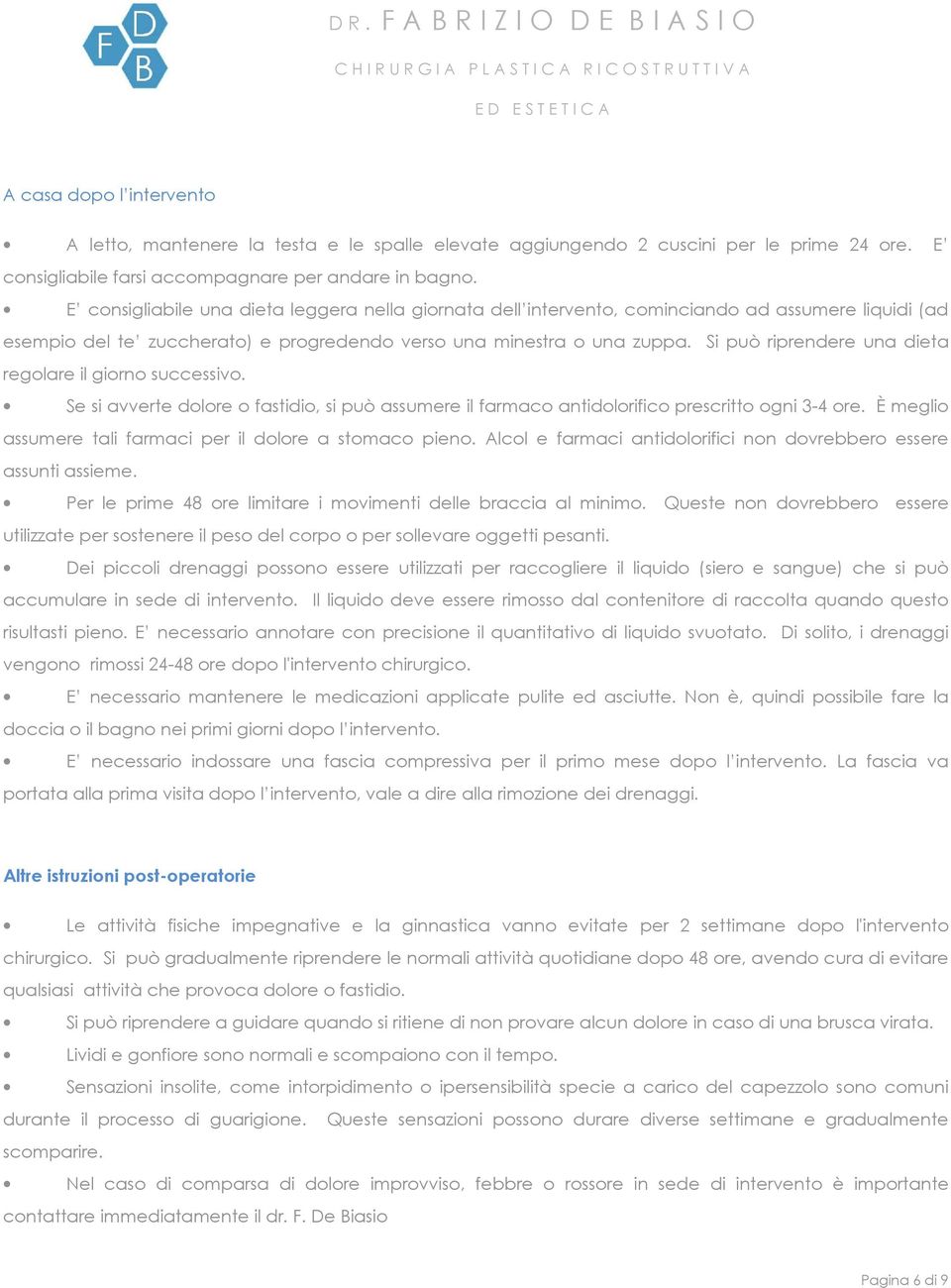 F D B

DR. FABRIZIO DE BIASIO

CHIRURGIA PLASTICA RICOSTRUTTIVA

ED ESTETICA

A casa dopo l'intervento

• A letto, mantenere la testa e le spalle elevate aggiungendo 2 cuscini per le prime 24 ore. E' consigliabile farsi accompagnare per andare in bagno.

• E' consigliabile una dieta leggera nella giornata dell'intervento, cominciando ad assumere liquidi (ad esempio del te' zuccherato) e progredendo verso una minestra o una zuppa. Si può riprendere una dieta regolare il giorno successivo.

• Se si avverte dolore o fastidio, si può assumere il farmaco antidolorifico prescritto ogni 3-4 ore. È meglio assumere tali farmaci per il dolore a stomaco pieno. Alcol e farmaci antidolorifici non dovrebbero essere assunti assieme.

• Per le prime 48 ore limitare i movimenti delle braccia al minimo. Queste non dovrebbero essere utilizzate per sostenere il peso del corpo o per sollevare oggetti pesanti.

• Dei piccoli drenaggi possono essere utilizzati per raccogliere il liquido (siero e sangue) che si può accumulare in sede di intervento. Il liquido deve essere rimosso dal contenitore di raccolta quando questo risultasti pieno. E' necessario annotare con precisione il quantitativo di liquido svuotato. Di solito, i drenaggi vengono rimossi 24-48 ore dopo l'intervento chirurgico.

• E' necessario mantenere le medicazioni applicate pulite ed asciutte. Non è, quindi possibile fare la doccia o il bagno nei primi giorni dopo l'intervento.

• E' necessario indossare una fascia compressiva per il primo mese dopo l'intervento. La fascia va portata alla prima visita dopo l'intervento, vale a dire alla rimozione dei drenaggi.

Altre istruzioni post-operatorie

• Le attività fisiche impegnative e la ginnastica vanno evitate per 2 settimane dopo l'intervento chirurgico. Si può gradualmente riprendere le normali attività quotidiane dopo 48 ore, avendo cura di evitare qualsiasi attività che provoca dolore o fastidio.

• Si può riprendere a guidare quando si ritiene di non provare alcun dolore in caso di una brusca virata.

• Lividi e gonfiore sono normali e scompaiono con il tempo.

• Sensazioni insolite, come intorpidimento o ipersensibilità specie a carico del capezzolo sono comuni durante il processo di guarigione. Queste sensazioni possono durare diverse settimane e gradualmente scomparire.

• Nel caso di comparsa di dolore improvviso, febbre o rossore in sede di intervento è importante contattare immediatamente il dr. F. De Biasio

Pagina 6 di 9